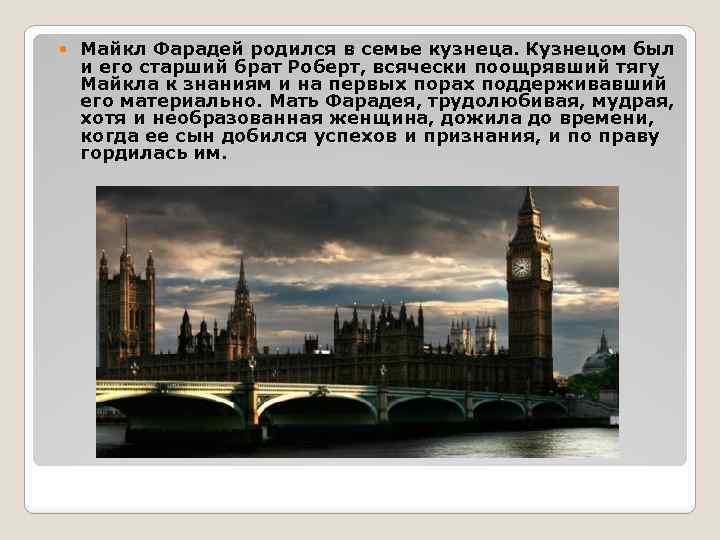 Майкл Фарадей родился в семье кузнеца. Кузнецом был и его старший брат Роберт, всячески поощрявший тягу Майкла к знаниям и на первых порах поддерживавший его материально. Мать Фарадея, трудолюбивая, мудрая, хотя и необразованная женщина, дожила до времени, когда ее сын добился успехов и признания, и по праву гордилась им.